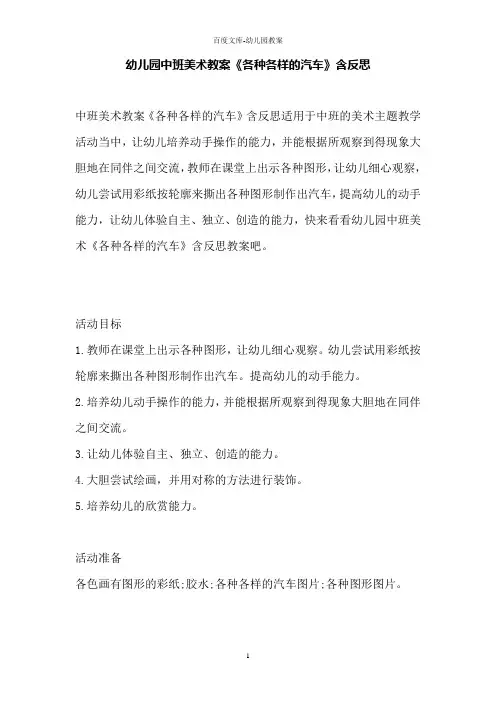 百度文库-幼儿园教案

幼儿园中班美术教案《各种各样的汽车》含反思

中班美术教案《各种各样的汽车》含反思适用于中班的美术主题教学活动当中，让幼儿培养动手操作的能力，并能根据所观察到得现象大胆地在同伴之间交流，教师在课堂上出示各种图形，让幼儿细心观察，幼儿尝试用彩纸按轮廓来撕出各种图形制作出汽车，提高幼儿的动手能力，让幼儿体验自主、独立、创造的能力，快来看看幼儿园中班美术《各种各样的汽车》含反思教案吧。

活动目标

1.教师在课堂上出示各种图形，让幼儿细心观察。幼儿尝试用彩纸按轮廓来撕出各种图形制作出汽车。提高幼儿的动手能力。

2.培养幼儿动手操作的能力，并能根据所观察到得现象大胆地在同伴之间交流。

3.让幼儿体验自主、独立、创造的能力。

4.大胆尝试绘画，并用对称的方法进行装饰。

5.培养幼儿的欣赏能力。

活动准备

各色画有图形的彩纸;胶水;各种各样的汽车图片;各种图形图片。

1